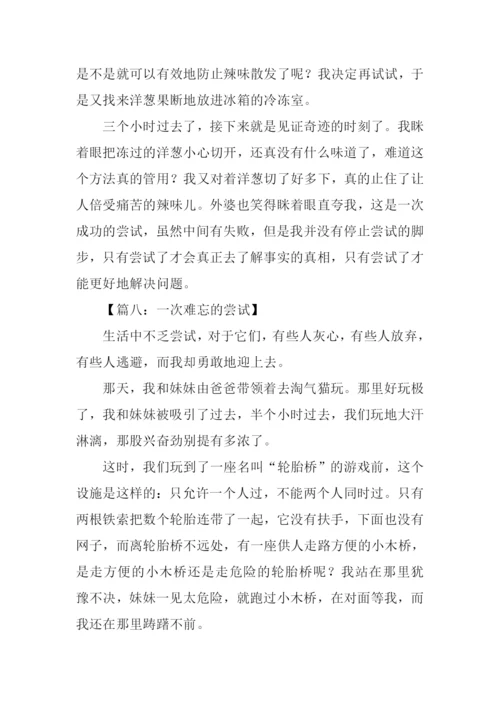 是不是就可以有效地防止辣味散发了呢？我决定再试试，于是又找来洋葱果断地放进冰箱的冷冻室。

三个小时过去了，接下来就是见证奇迹的时刻了。我眯着眼把冻过的洋葱小心切开，还真没有什么味道了，难道这个方法真的管用？我又对着洋葱切了好多下，真的止住了让人倍受痛苦的辣味儿。外婆也笑得眯着眼直夸我，这是一次成功的尝试，虽然中间有失败，但是我并没有停止尝试的脚步，只有尝试了才会真正去了解事实的真相，只有尝试了才能更好地解决问题。

【篇八：一次难忘的尝试】

生活中不乏尝试，对于它们，有些人灰心，有些人放弃，有些人逃避，而我却勇敢地迎上去。

那天，我和妹妹由爸爸带领着去淘气猫玩。那里好玩极了，我和妹妹被吸引了过去，半个小时过去，我们玩地大汗淋漓，那股兴奋劲别提有多浓了。

这时，我们玩到了一座名叫“轮胎桥”的游戏前，这个设施是这样的：只允许一个人过，不能两个人同时过。只有两根铁索把数个轮胎连带了一起，它没有扶手，下面也没有网子，而离轮胎桥不远处，有一座供人走路方便的小木桥，是走方便的小木桥还是走危险的轮胎桥呢？我站在那里犹豫不决，妹妹一见太危险，就跑过小木桥，在对面等我，而我还在那里踌躇不前。